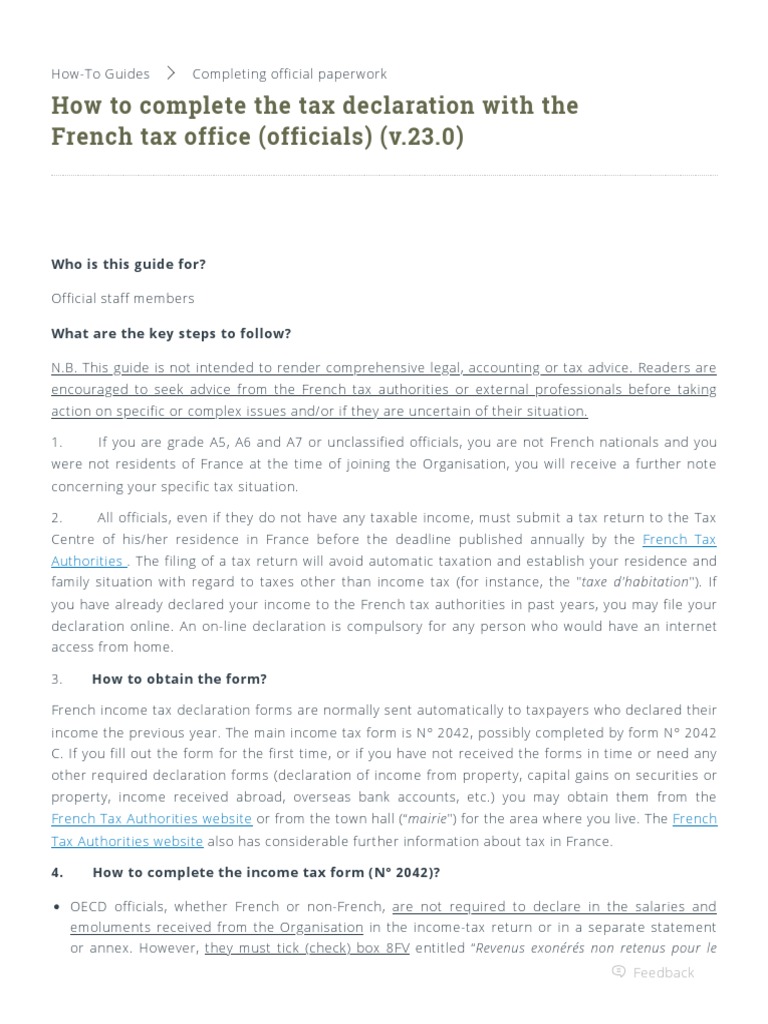 How-To Guides > Completing official paperwork

How to complete the tax declaration with the French tax office (officials) (v.23.0)

Who is this guide for?

Official staff members

What are the key steps to follow?

N.B. This guide is not intended to render comprehensive legal, accounting or tax advice. Readers are encouraged to seek advice from the French tax authorities or external professionals before taking action on specific or complex issues and/or if they are uncertain of their situation.

1. If you are grade A5, A6 and A7 or unclassified officials, you are not French nationals and you were not residents of France at the time of joining the Organisation, you will receive a further note concerning your specific tax situation.

2. All officials, even if they do not have any taxable income, must submit a tax return to the Tax Centre of his/her residence in France before the deadline published annually by the French Tax Authorities . The filing of a tax return will avoid automatic taxation and establish your residence and family situation with regard to taxes other than income tax (for instance, the "taxe d'habitation"). If you have already declared your income to the French tax authorities in past years, you may file your declaration online. An on-line declaration is compulsory for any person who would have an internet access from home.

3. How to obtain the form?

French income tax declaration forms are normally sent automatically to taxpayers who declared their income the previous year. The main income tax form is N° 2042, possibly completed by form N° 2042 C. If you fill out the form for the first time, or if you have not received the forms in time or need any other required declaration forms (declaration of income from property, capital gains on securities or property, income received abroad, overseas bank accounts, etc.) you may obtain them from the French Tax Authorities website or from the town hall ("mairie") for the area where you live. The French Tax Authorities website also has considerable further information about tax in France.

4. How to complete the income tax form (N° 2042)?

• OECD officials, whether French or non-French, are not required to declare in the salaries and emoluments received from the Organisation in the income-tax return or in a separate statement or annex. However, they must tick (check) box 8FV entitled "Revenus exonérés non retenus pour le

Feedback